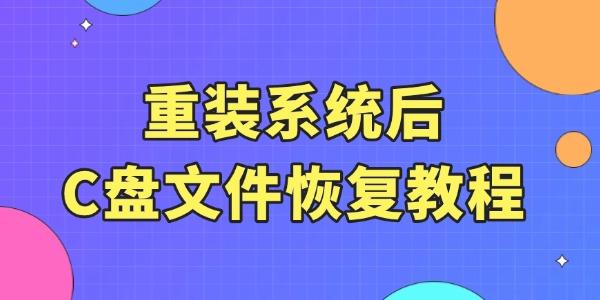 重装系统后
C盘文件恢复教程